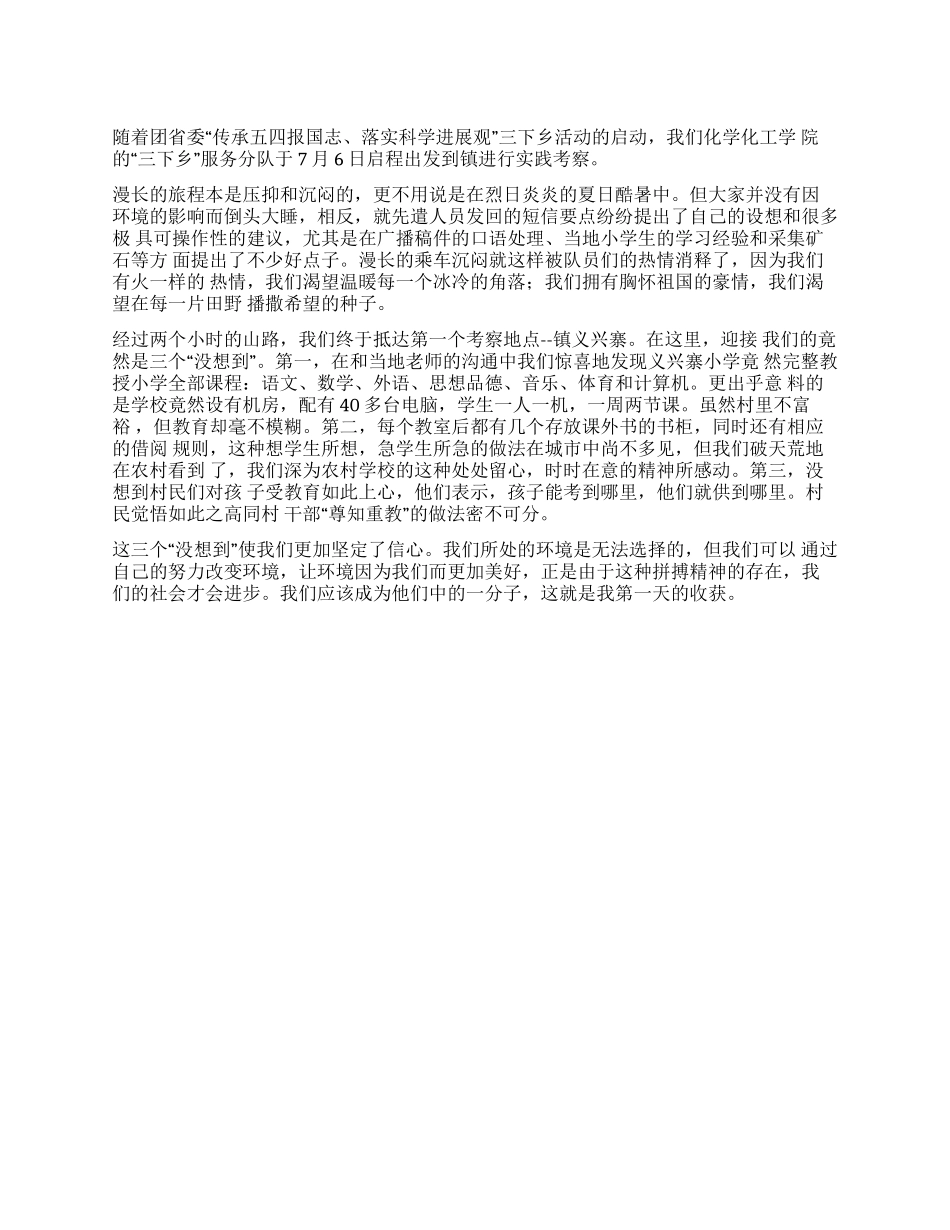 随着团省委“传承五四报国志、落实科学进展观”三下乡活动的启动，我们化学化工学 院的“三下乡”服务分队于 7 月 6 日启程出发到镇进行实践考察。

漫长的旅程本是压抑和沉闷的，更不用说是在烈日炎炎的夏日酷暑中。但大家并没有因环境的影响而倒头大睡，相反，就先遣人员发回的短信要点纷纷提出了自己的设想和很多极 具可操作性的建议，尤其是在广播稿件的口语处理、当地小学生的学习经验和采集矿石等方 面提出了不少好点子。漫长的乘车沉闷就这样被队员们的热情消释了，因为我们有火一样的 热情，我们渴望温暖每一个冰冷的角落；我们拥有胸怀祖国的豪情，我们渴望在每一片田野 播撒希望的种子。

经过两个小时的山路，我们终于抵达第一个考察地点--镇义兴寨。在这里，迎接 我们的竟然是三个“没想到”。第一，在和当地老师的沟通中我们惊喜地发现义兴寨小学竟 然完整教授小学全部课程：语文、数学、外语、思想品德、音乐、体育和计算机。更出乎意 料的是学校竟然设有机房，配有 40 多台电脑，学生一人一机，一周两节课。虽然村里不富裕，但教育却毫不模糊。第二，每个教室后都有几个存放课外书的书柜，同时还有相应的借阅 规则，这种想学生所想，急学生所急的做法在城市中尚不多见，但我们破天荒地在农村看到 了，我们深为农村学校的这种处处留心，时时在意的精神所感动。第三，没想到村民们对孩 子受教育如此上心，他们表示，孩子能考到哪里，他们就供到哪里。村民觉悟如此之高同村 干部“尊知重教”的做法密不可分。

这三个“没想到”使我们更加坚定了信心。我们所处的环境是无法选择的，但我们可以 通过自己的努力改变环境，让环境因为我们而更加美好，正是由于这种拼搏精神的存在，我们的社会才会进步。我们应该成为他们中的一分子，这就是我第一天的收获。